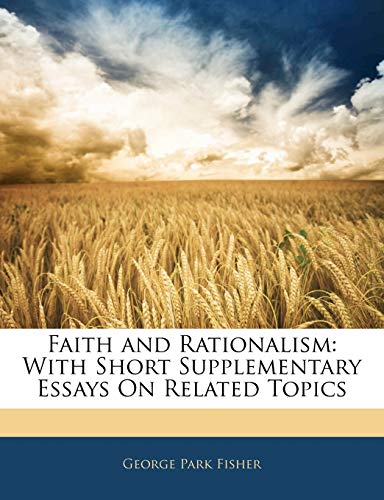 Faith and Rationalism: With Short Supplementary Essays On Related Topics

George Park Fisher